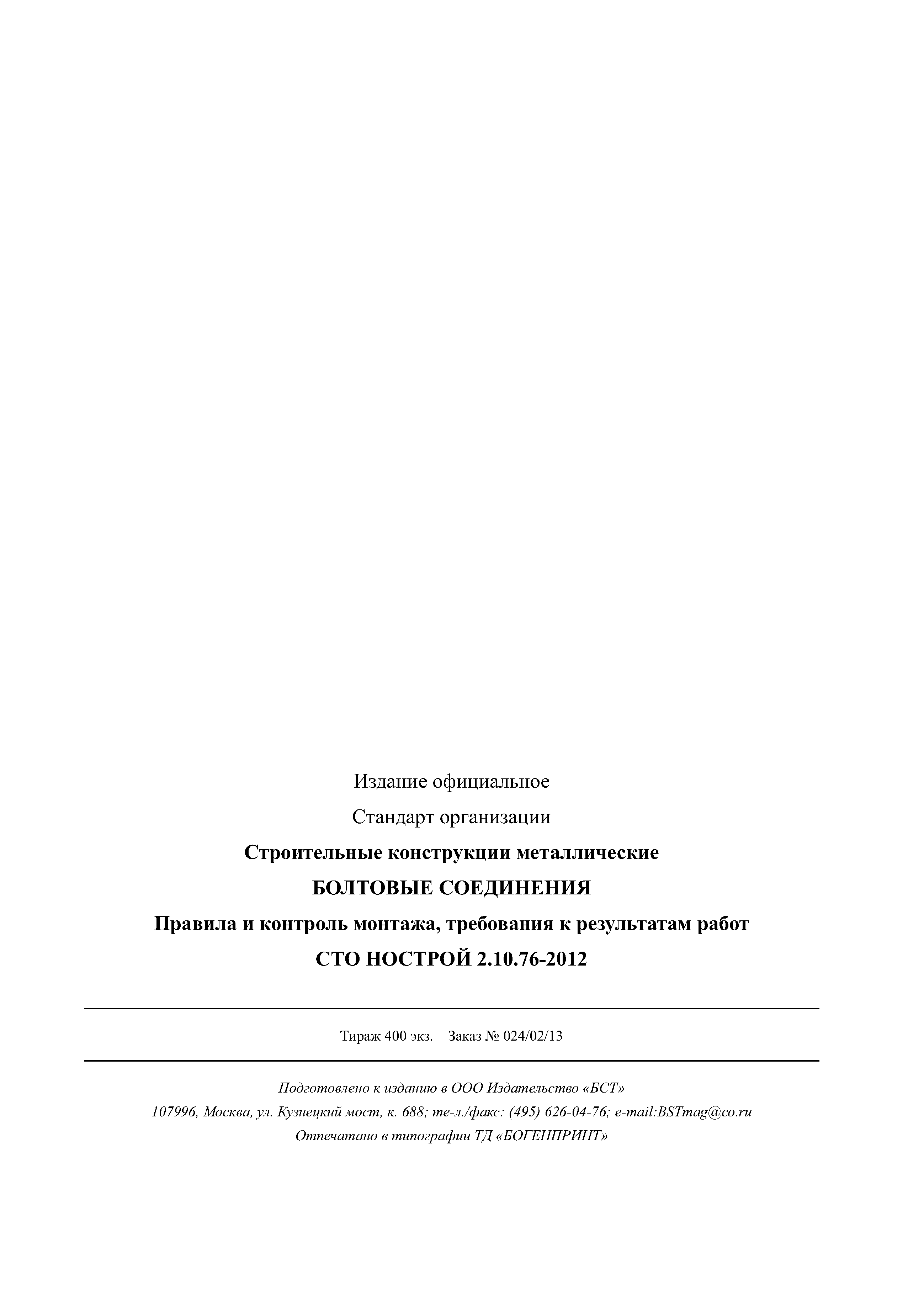 Издание официальное

Стандарт организации

Строительные конструкции металлические

БОЛТОВЫЕ СОЕДИНЕНИЯ

Правила и контроль монтажа, требования к результатам работ

СТО НОСТРОЙ 2.10.76-2012

Тираж 400 экз. Заказ № 024/02/13

Подготовлено к изданию в ООО Издательство «БСТ»

107996, Москва, ул. Кузнецкий мост, к. 688; те-л./факс: (495) 626-04-76; e-mail:BSTmag@co.ru

Отпечатано в типографии ТД «БОГЕНПРИНТ»